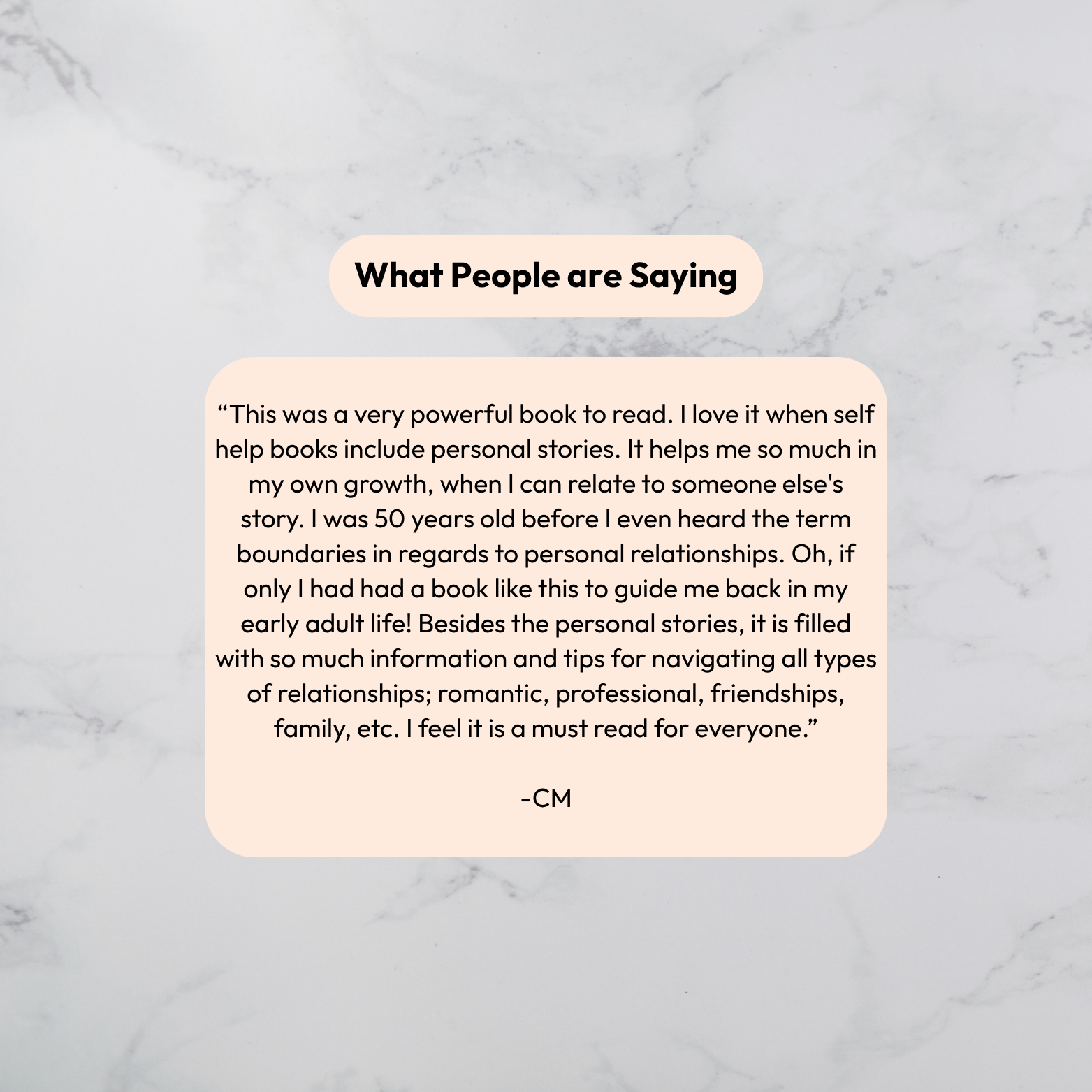 What People are Saying

“This was a very powerful book to read. I love it when self help books include personal stories. It helps me so much in my own growth, when I can relate to someone else's story. I was 50 years old before I even heard the term boundaries in regards to personal relationships. Oh, if only I had had a book like this to guide me back in my early adult life! Besides the personal stories, it is filled with so much information and tips for navigating all types of relationships; romantic, professional, friendships, family, etc. I feel it is a must read for everyone.”

-CM